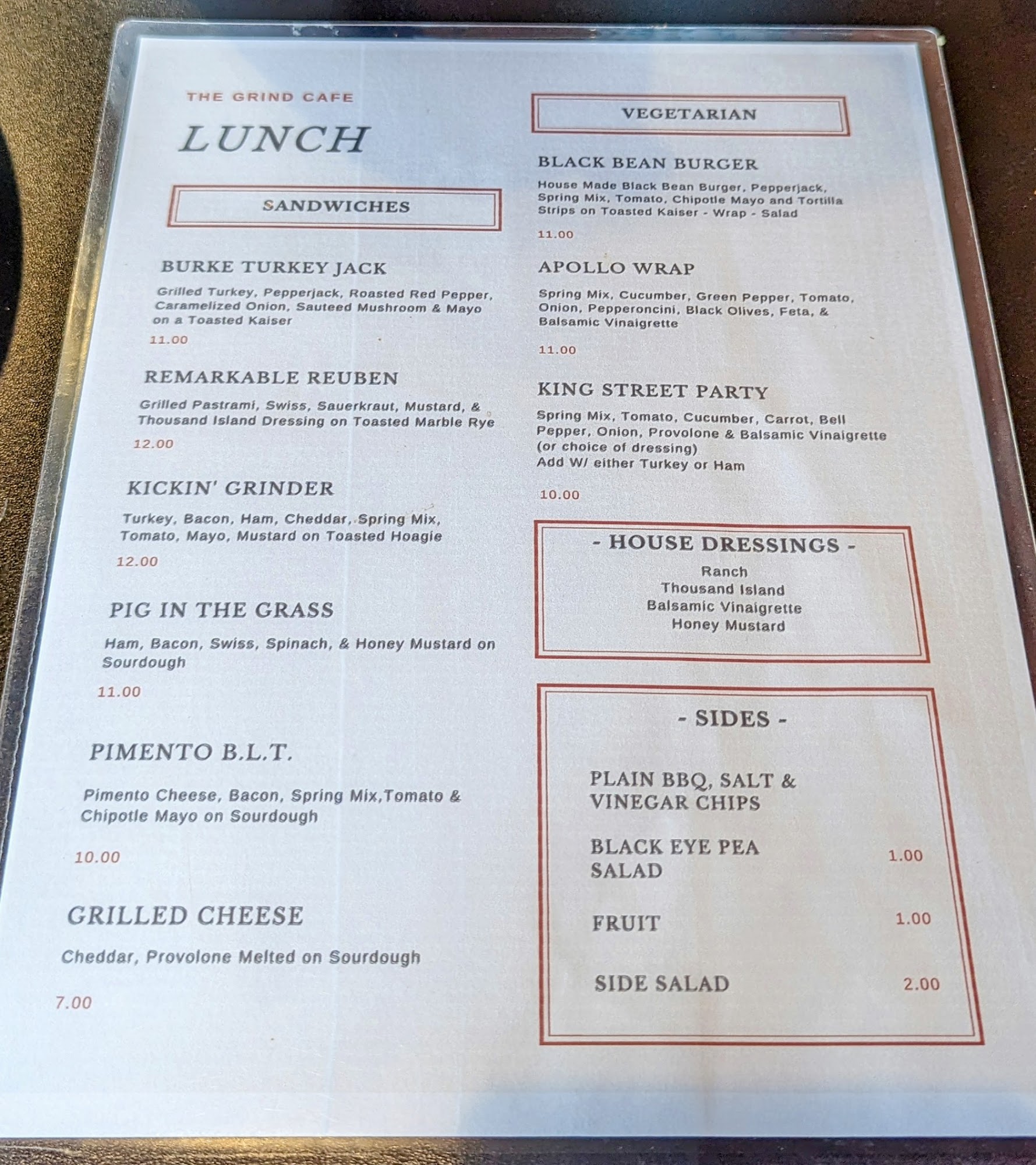 THE GRIND CAFE

LUNCH

SANDWICHES

BURKE TURKEY JACK

Grilled Turkey, Pepperjack, Roasted Red Pepper, Caramelized Onion, Sauteed Mushroom & Mayo on a Toasted Kaiser

11.00

REMARKABLE REUBEN

Grilled Pastrami, Swiss, Sauerkraut, Mustard, & Thousand Island Dressing on Toasted Marble Rye

12.00

KICKIN' GRINDER

Turkey, Bacon, Ham, Cheddar, Spring Mix, Tomato, Mayo, Mustard on Toasted Hoagie

12.00

PIG IN THE GRASS

Ham, Bacon, Swiss, Spinach, & Honey Mustard on Sourdough

11.00

PIMENTO B.L.T.

Pimento Cheese, Bacon, Spring Mix,Tomato & Chipotle Mayo on Sourdough

10.00

GRILLED CHEESE

Cheddar, Provolone Melted on Sourdough

7.00

VEGETARIAN

BLACK BEAN BURGER

House Made Black Bean Burger, Pepperjack, Spring Mix, Tomato, Chipotle Mayo and Tortilla Strips on Toasted Kaiser - Wrap - Salad

11.00

APOLLO WRAP

Spring Mix, Cucumber, Green Pepper, Tomato, Onion, Pepperoncini, Black Olives, Feta, & Balsamic Vinaigrette

11.00

KING STREET PARTY

Spring Mix, Tomato, Cucumber, Carrot, Bell Pepper, Onion, Provolone & Balsamic Vinaigrette (or choice of dressing)
Add W/ either Turkey or Ham

10.00

- HOUSE DRESSINGS -

Ranch
Thousand Island
Balsamic Vinaigrette
Honey Mustard

- SIDES -

PLAIN BBQ, SALT & VINEGAR CHIPS

BLACK EYE PEA SALAD 1.00

FRUIT 1.00

SIDE SALAD 2.00